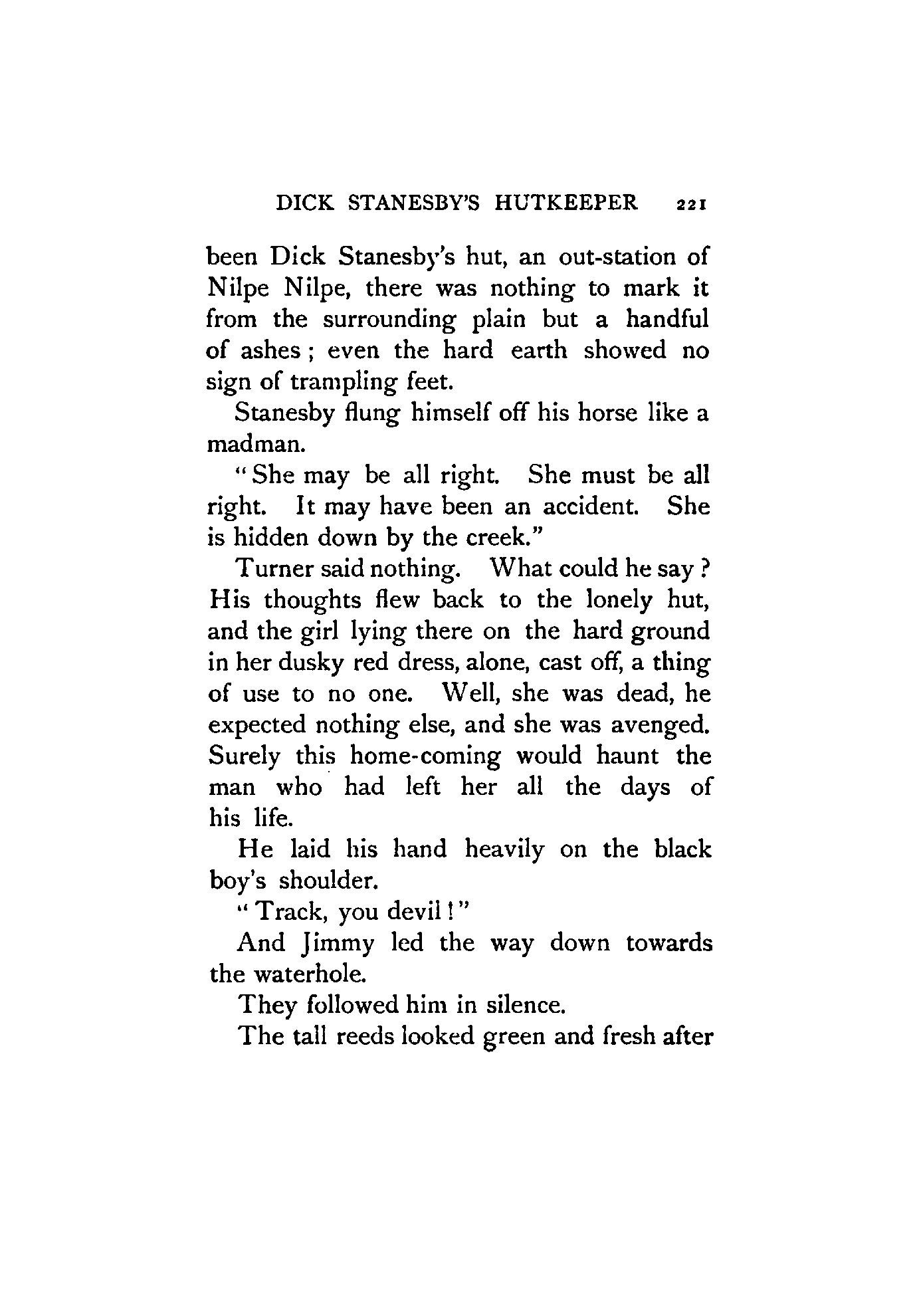 DICK STANESBY'S HUTKEEPER 221

been Dick Stanesby's hut, an out-station of Nilpe Nilpe, there was nothing to mark it from the surrounding plain but a handful of ashes ; even the hard earth showed no sign of trampling feet.

Stanesby flung himself off his horse like a madman.

"She may be all right. She must be all right. It may have been an accident. She is hidden down by the creek."

Turner said nothing. What could he say ? His thoughts flew back to the lonely hut, and the girl lying there on the hard ground in her dusky red dress, alone, cast off, a thing of use to no one. Well, she was dead, he expected nothing else, and she was avenged. Surely this home-coming would haunt the man who had left her all the days of his life.

He laid his hand heavily on the black boy's shoulder.

"Track, you devil!"

And Jimmy led the way down towards the waterhole.

They followed him in silence.

The tall reeds looked green and fresh after